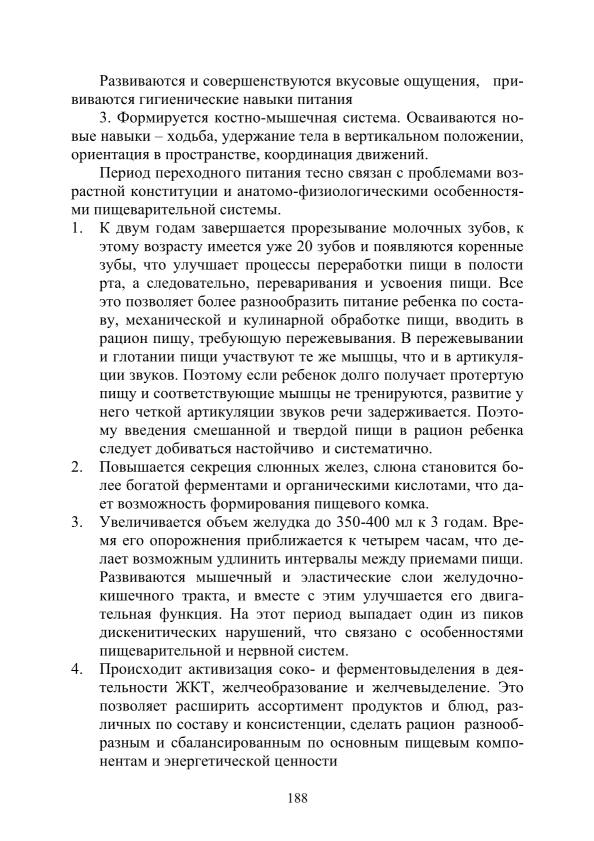 Развиваются и совершенствуются вкусовые ощущения, прививаются гигиенические навыки питания

3. Формируется костно-мышечная система. Осваиваются новые навыки – ходьба, удержание тела в вертикальном положении, ориентация в пространстве, координация движений.

Период переходного питания тесно связан с проблемами возрастной конституции и анатомо-физиологическими особенностями пищеварительной системы.

1. К двум годам завершается прорезывание молочных зубов, к этому возрасту имеется уже 20 зубов и появляются коренные зубы, что улучшает процессы переработки пищи в полости рта, а следовательно, переваривания и усвоения пищи. Все это позволяет более разнообразить питание ребенка по составу, механической и кулинарной обработке пищи, вводить в рацион пищу, требующую пережевывания. В пережевывании и глотании пищи участвуют те же мышцы, что и в артикуляции звуков. Поэтому если ребенок долго получает протертую пищу и соответствующие мышцы не тренируются, развитие у него четкой артикуляции звуков речи задерживается. Поэтому введения смешанной и твердой пищи в рацион ребенка следует добиваться настойчиво и систематично.
2. Повышается секреция слюнных желез, слюна становится более богатой ферментами и органическими кислотами, что дает возможность формирования пищевого комка.
3. Увеличивается объем желудка до 350-400 мл к 3 годам. Время его опорожнения приближается к четырем часам, что делает возможным удлинить интервалы между приемами пищи. Развиваются мышечный и эластические слои желудочно-кишечного тракта, и вместе с этим улучшается его двигательная функция. На этот период выпадает один из пиков дискенитических нарушений, что связано с особенностями пищеварительной и нервной систем.
4. Происходит активизация соко- и ферментовыделения в деятельности ЖКТ, желчеобразование и желчевыделение. Это позволяет расширить ассортимент продуктов и блюд, различных по составу и консистенции, сделать рацион разнообразным и сбалансированным по основным пищевым компонентам и энергетической ценности

188